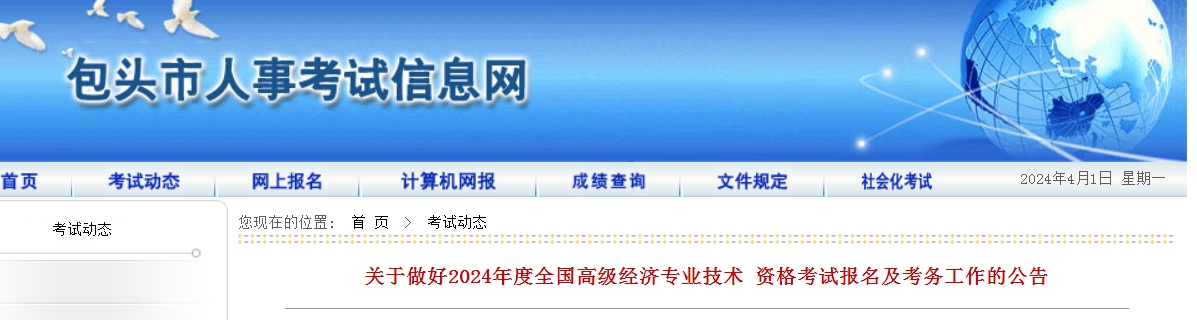 包头市人事考试信息网

首页 考试动态 网上报名 计算机网报 成绩查询 文件规定 社会化考试 2024年4月1日 星期一

考试动态

您现在的位置： 首 页 > 考试动态

关于做好2024年度全国高级经济专业技术 资格考试报名及考务工作的公告